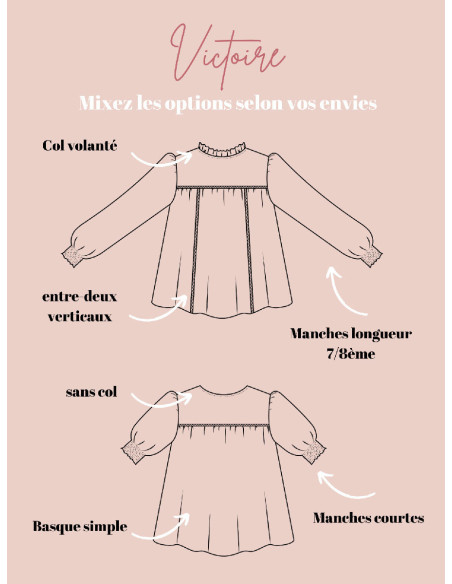 Victoire

Mixez les options selon vos envies

Col volanté

entre-deux verticaux

Manches longueur 7/8ème

sans col

Basque simple

Manches courtes